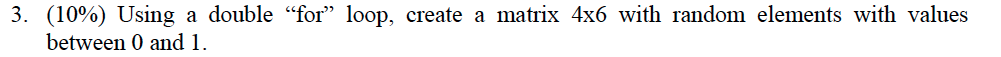 3. (10%) Using a double “for” loop, create a matrix 4x6 with random elements with values between 0 and 1.